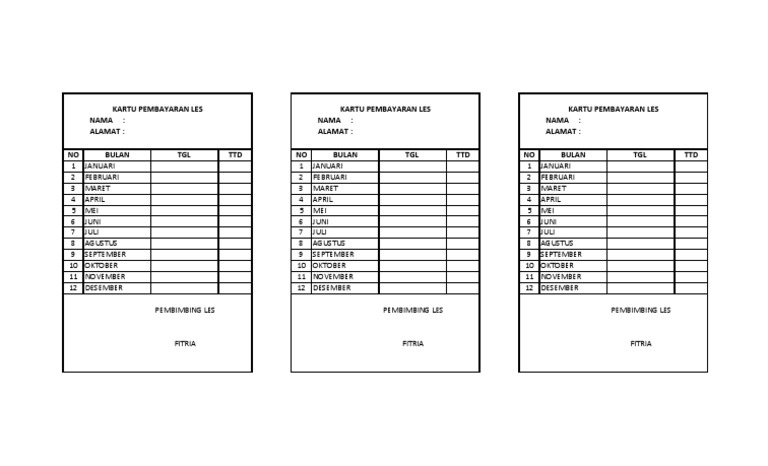 KARTU PEMBAYARAN LES
NAMA :
ALAMAT :

| NO | BULAN | TGL | TTD |
|---|---|---|---|
| 1 | JANUARI | | |
| 2 | FEBRUARI | | |
| 3 | MARET | | |
| 4 | APRIL | | |
| 5 | MEI | | |
| 6 | JUNI | | |
| 7 | JULI | | |
| 8 | AGUSTUS | | |
| 9 | SEPTEMBER | | |
| 10 | OKTOBER | | |
| 11 | NOVEMBER | | |
| 12 | DESEMBER | | |

PEMBIMBING LES

FITRIA

KARTU PEMBAYARAN LES
NAMA :
ALAMAT :

| NO | BULAN | TGL | TTD |
|---|---|---|---|
| 1 | JANUARI | | |
| 2 | FEBRUARI | | |
| 3 | MARET | | |
| 4 | APRIL | | |
| 5 | MEI | | |
| 6 | JUNI | | |
| 7 | JULI | | |
| 8 | AGUSTUS | | |
| 9 | SEPTEMBER | | |
| 10 | OKTOBER | | |
| 11 | NOVEMBER | | |
| 12 | DESEMBER | | |

PEMBIMBING LES

FITRIA

KARTU PEMBAYARAN LES
NAMA :
ALAMAT :

| NO | BULAN | TGL | TTD |
|---|---|---|---|
| 1 | JANUARI | | |
| 2 | FEBRUARI | | |
| 3 | MARET | | |
| 4 | APRIL | | |
| 5 | MEI | | |
| 6 | JUNI | | |
| 7 | JULI | | |
| 8 | AGUSTUS | | |
| 9 | SEPTEMBER | | |
| 10 | OKTOBER | | |
| 11 | NOVEMBER | | |
| 12 | DESEMBER | | |

PEMBIMBING LES

FITRIA